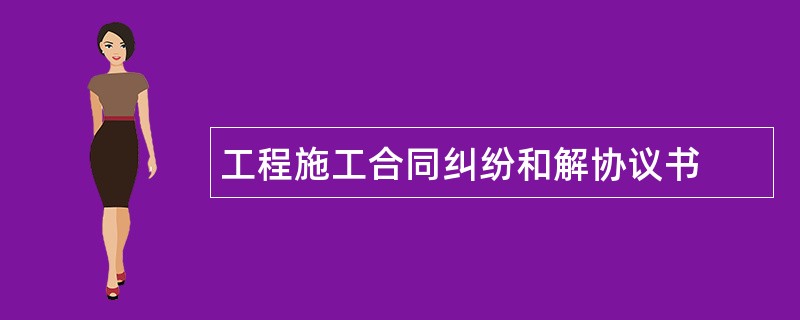 工程施工合同纠纷和解协议书